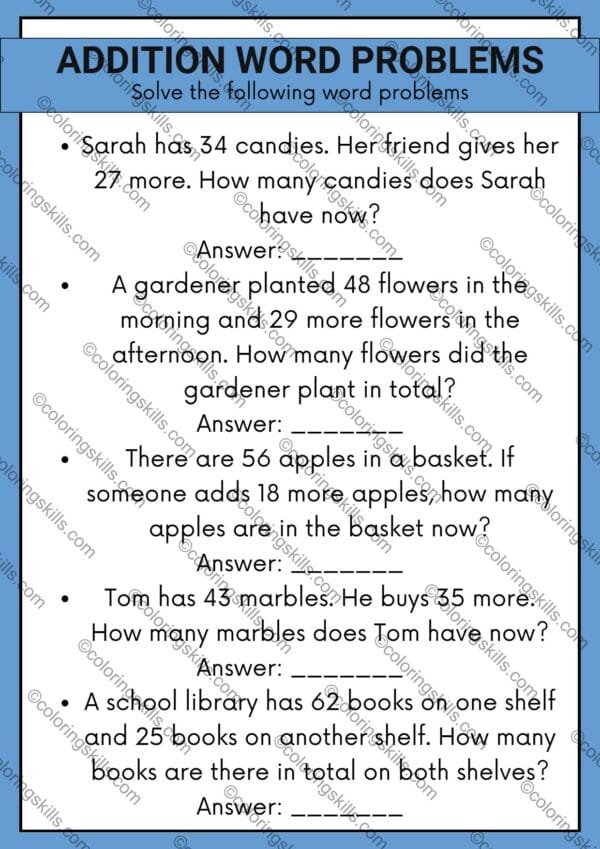 ADDITION WORD PROBLEMS
Solve the following word problems

• Sarah has 34 candies. Her friend gives her 27 more. How many candies does Sarah have now?
Answer: _______

• A gardener planted 48 flowers in the morning and 29 more flowers in the afternoon. How many flowers did the gardener plant in total?
Answer: _______

• There are 56 apples in a basket. If someone adds 18 more apples, how many apples are in the basket now?
Answer: _______

• Tom has 43 marbles. He buys 35 more. How many marbles does Tom have now?
Answer: _______

• A school library has 62 books on one shelf and 25 books on another shelf. How many books are there in total on both shelves?
Answer: _______

©coloringskills.com